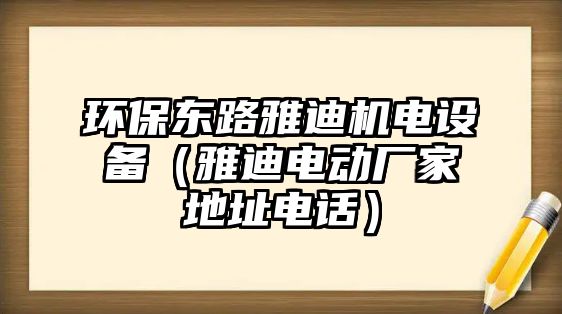 环保东路雅迪机电设备（雅迪电动厂家地址电话）